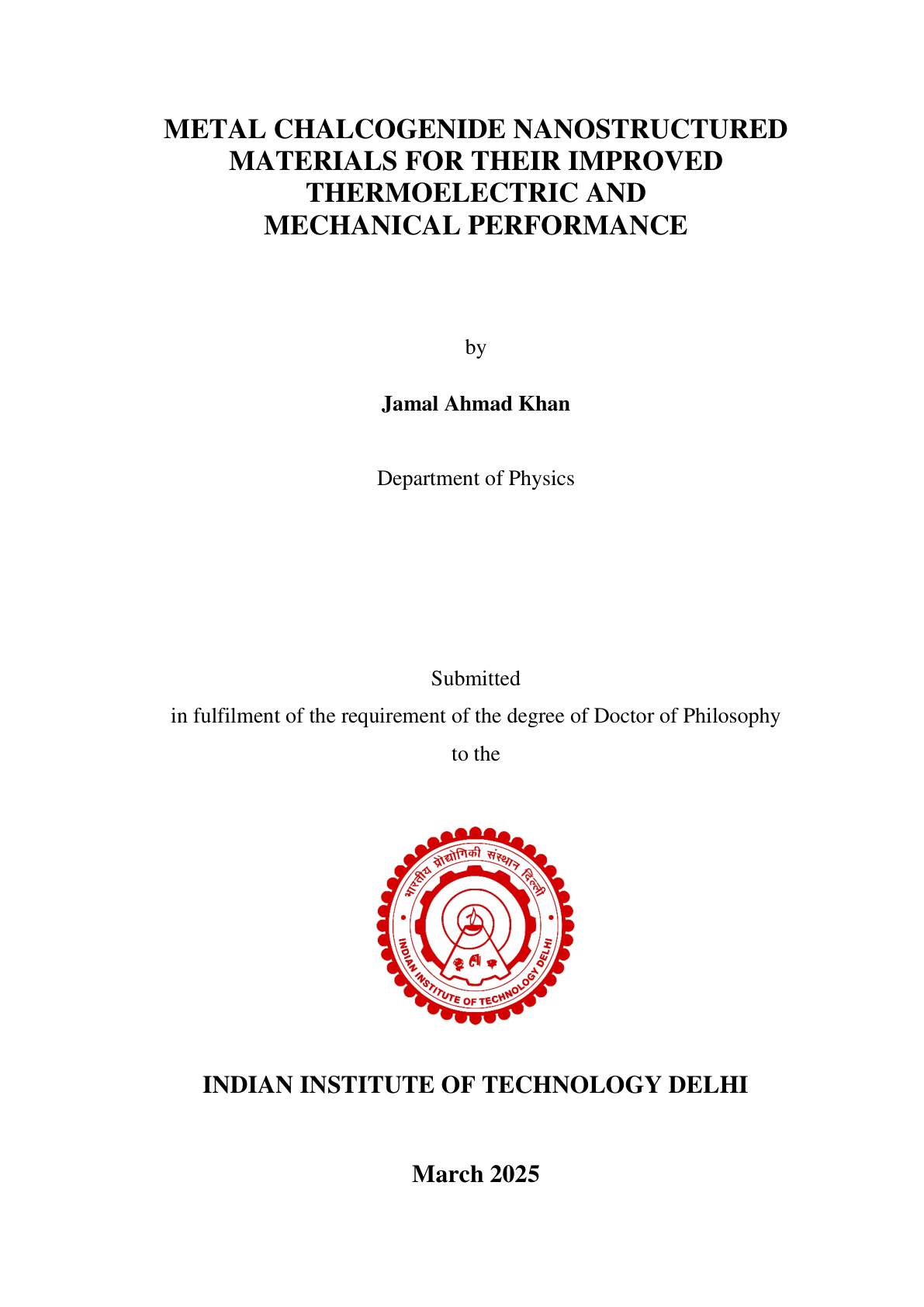 METAL CHALCOGENIDE NANOSTRUCTURED MATERIALS FOR THEIR IMPROVED THERMOELECTRIC AND MECHANICAL PERFORMANCE

by

Jamal Ahmad Khan

Department of Physics

Submitted

in fulfilment of the requirement of the degree of Doctor of Philosophy

to the

भारतीय प्रौद्योगिकी संस्थान दिल्ली

INDIAN INSTITUTE OF TECHNOLOGY DELHI

INDIAN INSTITUTE OF TECHNOLOGY DELHI

March 2025